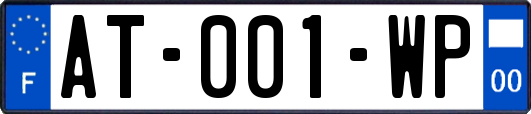 F
AT-001-WP
00